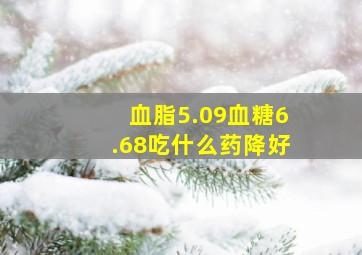 血脂5.09血糖6.68吃什么药降好